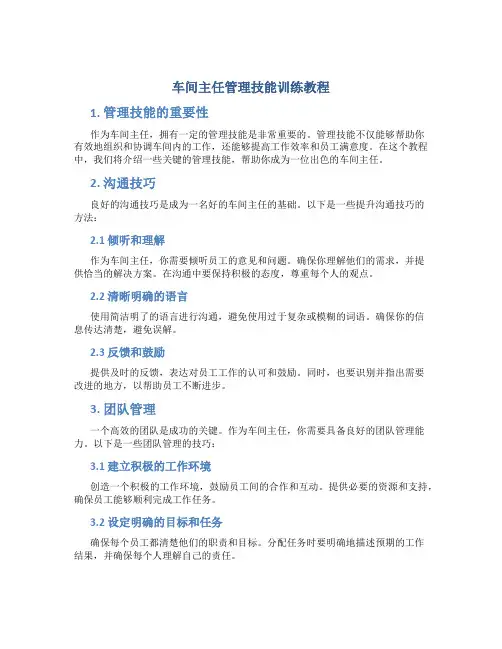 车间主任管理技能训练教程

1. 管理技能的重要性

作为车间主任，拥有一定的管理技能是非常重要的。管理技能不仅能够帮助你有效地组织和协调车间内的工作，还能够提高工作效率和员工满意度。在这个教程中，我们将介绍一些关键的管理技能，帮助你成为一位出色的车间主任。

2. 沟通技巧

良好的沟通技巧是成为一名好的车间主任的基础。以下是一些提升沟通技巧的方法：

2.1 倾听和理解

作为车间主任，你需要倾听员工的意见和问题。确保你理解他们的需求，并提供恰当的解决方案。在沟通中要保持积极的态度，尊重每个人的观点。

2.2 清晰明确的语言

使用简洁明了的语言进行沟通，避免使用过于复杂或模糊的词语。确保你的信息传达清楚，避免误解。

2.3 反馈和鼓励

提供及时的反馈，表达对员工工作的认可和鼓励。同时，也要识别并指出需要改进的地方，以帮助员工不断进步。

3. 团队管理

一个高效的团队是成功的关键。作为车间主任，你需要具备良好的团队管理能力。以下是一些团队管理的技巧：

3.1 建立积极的工作环境

创造一个积极的工作环境，鼓励员工间的合作和互动。提供必要的资源和支持，确保员工能够顺利完成工作任务。

3.2 设定明确的目标和任务

确保每个员工都清楚他们的职责和目标。分配任务时要明确地描述预期的工作结果，并确保每个人理解自己的责任。